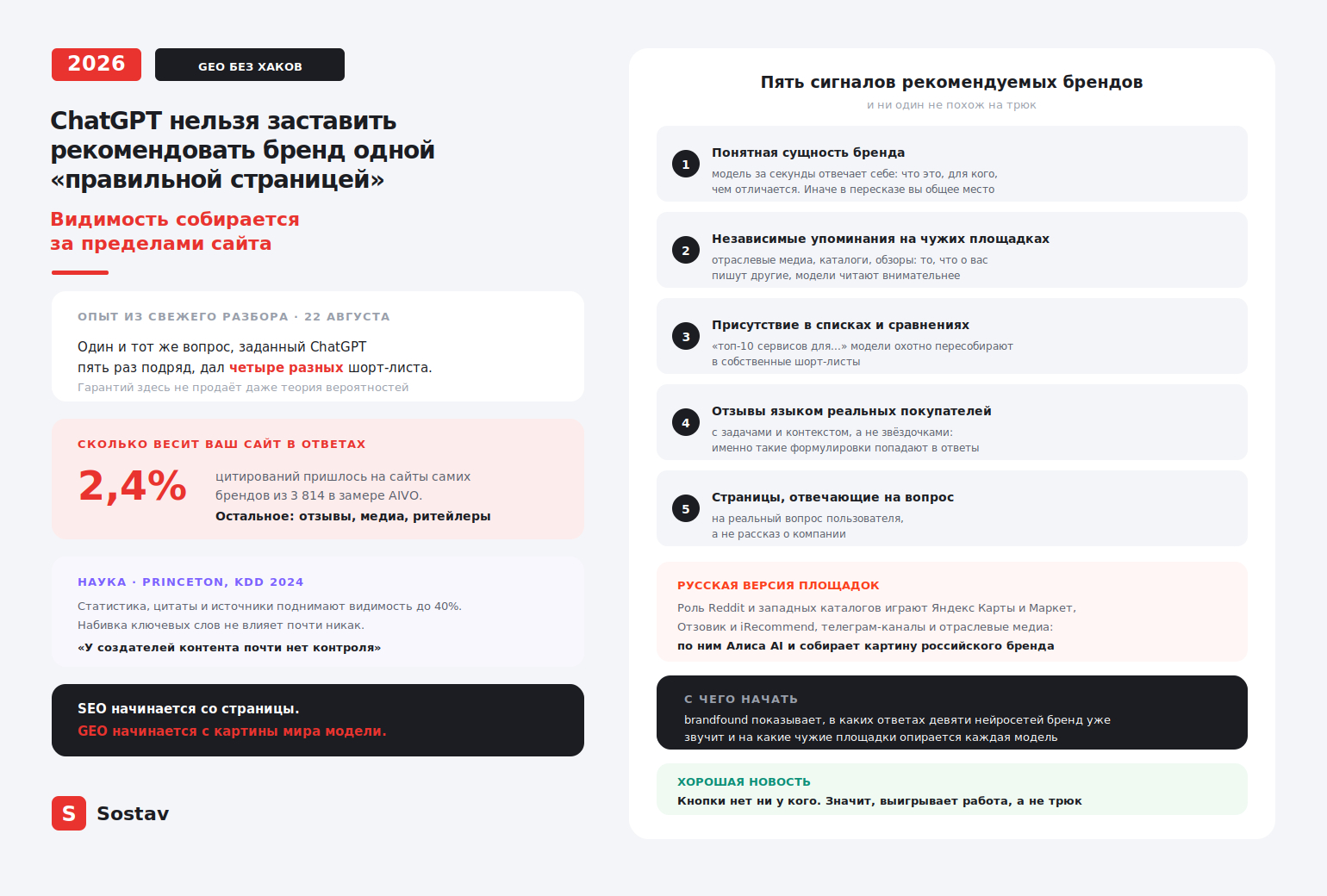 2026

GEO БЕЗ ХАКОВ

ChatGPT нельзя заставить рекомендовать бренд одной «правильной страницей»

Видимость собирается за пределами сайта

ОПЫТ ИЗ СВЕЖЕГО РАЗБОРА · 22 АВГУСТА

Один и тот же вопрос, заданный ChatGPT пять раз подряд, дал четыре разных шорт-листа.

Гарантий здесь не продаёт даже теория вероятностей

СКОЛЬКО ВЕСИТ ВАШ САЙТ В ОТВЕТАХ

2,4%

цитирований пришлось на сайты самих брендов из 3 814 в замере AIVO.

Остальное: отзывы, медиа, ритейлеры

НАУКА · PRINCETON, KDD 2024

Статистика, цитаты и источники поднимают видимость до 40%.

Набивка ключевых слов не влияет почти никак.

«У создателей контента почти нет контроля»

SEO начинается со страницы.

GEO начинается с картины мира модели.

S Sostav

Пять сигналов рекомендуемых брендов

и ни один не похож на трюк

1 Понятная сущность бренда

модель за секунды отвечает себе: что это, для кого, чем отличается. Иначе в пересказе вы общее место

2 Независимые упоминания на чужих площадках

отраслевые медиа, каталоги, обзоры: то, что о вас пишут другие, модели читают внимательнее

3 Присутствие в списках и сравнениях

«топ-10 сервисов для...» модели охотно пересобирают в собственные шорт-листы

4 Отзывы языком реальных покупателей

с задачами и контекстом, а не звёздочками: именно такие формулировки попадают в ответы

5 Страницы, отвечающие на вопрос

на реальный вопрос пользователя, а не рассказ о компании

РУССКАЯ ВЕРСИЯ ПЛОЩАДОК

Роль Reddit и западных каталогов играют Яндекс Карты и Маркет, Отзовик и iRecommend, телеграм-каналы и отраслевые медиа:

по ним Алиса AI и собирает картину российского бренда

С ЧЕГО НАЧАТЬ

brandfound показывает, в каких ответах девяти нейросетей бренд уже звучит и на какие чужие площадки опирается каждая модель

ХОРОШАЯ НОВОСТЬ

Кнопки нет ни у кого. Значит, выигрывает работа, а не трюк